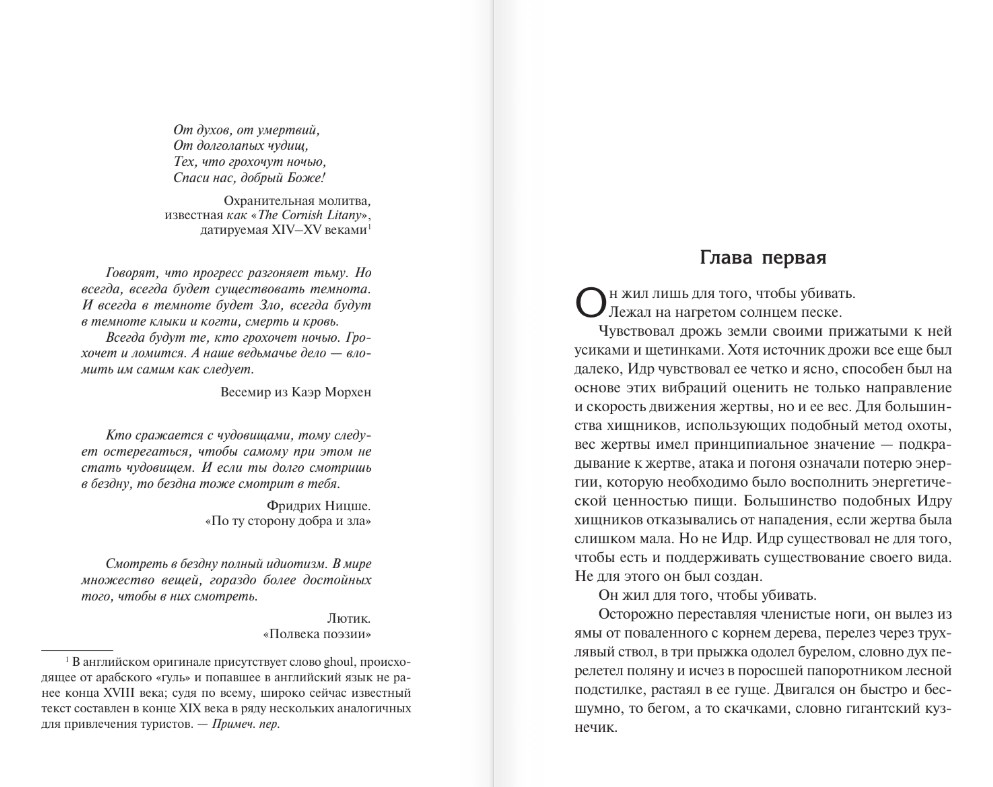 От духов, от умертвий,
От долголапых чудищ,
Тех, что грохочут ночью,
Спаси нас, добрый Боже!

Охранительная молитва,
известная как «The Cornish Litany»,
датируемая XIV–XV веками$^1$

Говорят, что прогресс разгоняет тьму. Но всегда, всегда будет существовать темнота. И всегда в темноте будет Зло, всегда будут в темноте клыки и когти, смерть и кровь. Всегда будут те, кто грохочет ночью. Грохочет и ломится. А наше ведьмачье дело — вломить им самим как следует.

Весемир из Каэр Морхен

Кто сражается с чудовищами, тому следует остерегаться, чтобы самому при этом не стать чудовищем. И если ты долго смотришь в бездну, то бездна тоже смотрит в тебя.

Фридрих Ницше.
«По ту сторону добра и зла»

Смотреть в бездну полный идиотизм. В мире множество вещей, гораздо более достойных того, чтобы в них смотреть.

Лютик.
«Полвека поэзии»

$^1$ В английском оригинале присутствует слово ghoul, происходящее от арабского «гуль» и попавшее в английский язык не ранее конца XVIII века; судя по всему, широко сейчас известный текст составлен в конце XIX века в ряду нескольких аналогичных для привлечения туристов. — Примеч. пер.

Глава первая

Он жил лишь для того, чтобы убивать.
Лежал на нагретом солнцем песке.

Чувствовал дрожь земли своими прижатыми к ней усиками и щетинками. Хотя источник дрожи все еще был далеко, Идр чувствовал ее четко и ясно, способен был на основе этих вибраций оценить не только направление и скорость движения жертвы, но и ее вес. Для большинства хищников, использующих подобный метод охоты, вес жертвы имел принципиальное значение — подкрадывание к жертве, атака и погоня означали потерю энергии, которую необходимо было восполнить энергетической ценностью пищи. Большинство подобных Идру хищников отказывались от нападения, если жертва была слишком мала. Но не Идр. Идр существовал не для того, чтобы есть и поддерживать существование своего вида. Не для этого он был создан.

Он жил для того, чтобы убивать.

Осторожно переставляя членистые ноги, он вылез из ямы от поваленного с корнем дерева, перелез через трухлявый ствол, в три прыжка одолел бурелом, словно дух перелетел поляну и исчез в поросшей папоротником лесной подстилке, растаял в ее гуще. Двигался он быстро и бесшумно, то бегом, а то скачками, словно гигантский кузнечик.